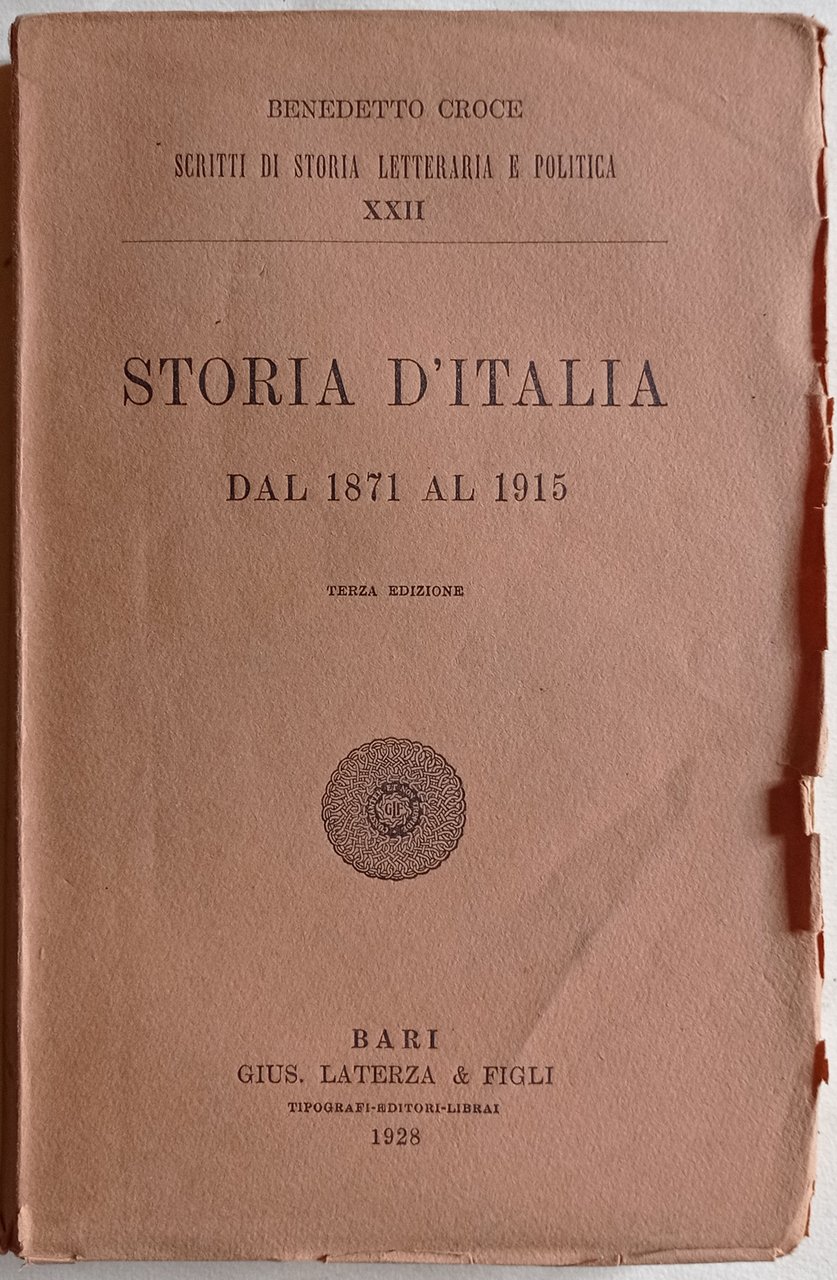 BENEDETTO CROCE

SCRITTI DI STORIA LETTERARIA E POLITICA

XXII

STORIA D'ITALIA

DAL 1871 AL 1915

TERZA EDIZIONE

BARI

GIUS. LATERZA & FIGLI

TIPOGRAFI-EDITORI-LIBRAI

1928